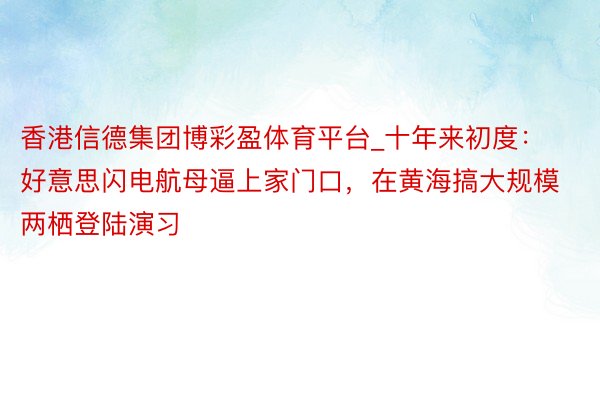 香港信德集团博彩盈体育平台_十年来初度：好意思闪电航母逼上家门口，在黄海搞大规模两栖登陆演习